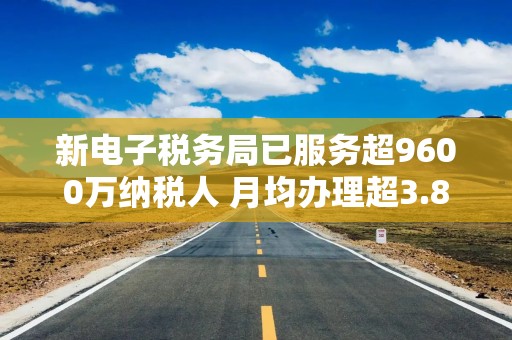 新电子税务局已服务超9600万纳税人 月均办理超3.8